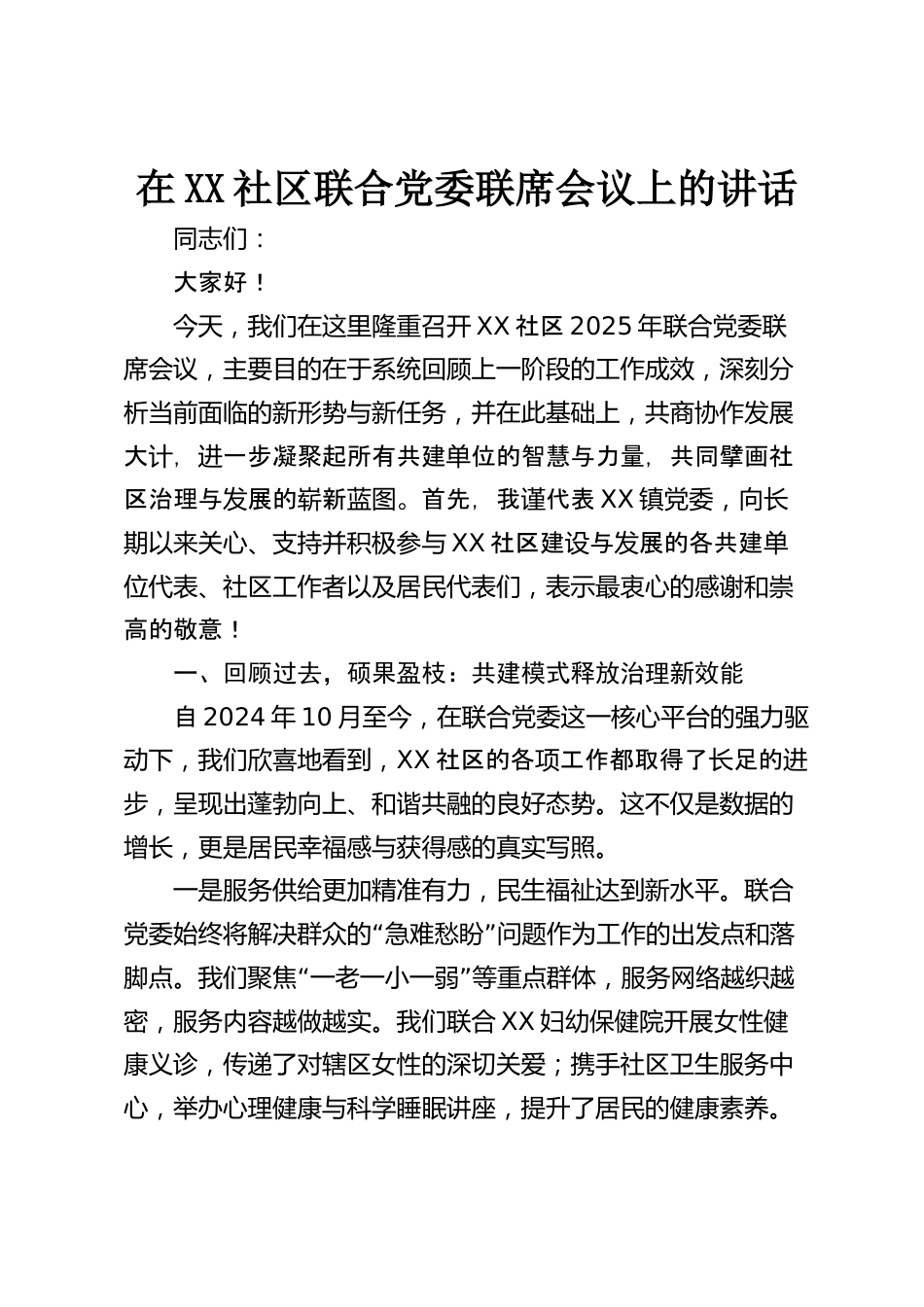 在XX社区联合党委联席会议上的讲话

同志们：

大家好！

今天，我们在这里隆重召开XX社区2025年联合党委联席会议，主要目的在于系统回顾上一阶段的工作成效，深刻分析当前面临的新形势与新任务，并在此基础上，共商协作发展大计，进一步凝聚起所有共建单位的智慧与力量，共同擘画社区治理与发展的崭新蓝图。首先，我谨代表XX镇党委，向长期以来关心、支持并积极参与XX社区建设与发展的各共建单位代表、社区工作者以及居民代表们，表示最衷心的感谢和崇高的敬意！

一、回顾过去，硕果盈枝：共建模式释放治理新效能

自2024年10月至今，在联合党委这一核心平台的强力驱动下，我们欣喜地看到，XX社区的各项工作都取得了长足的进步，呈现出蓬勃向上、和谐共融的良好态势。这不仅是数据的增长，更是居民幸福感与获得感的真实写照。

一是服务供给更加精准有力，民生福祉达到新水平。联合党委始终将解决群众的“急难愁盼”问题作为工作的出发点和落脚点。我们聚焦“一老一小一弱”等重点群体，服务网络越织越密，服务内容越做越实。我们联合XX妇幼保健院开展女性健康义诊，传递了对辖区女性的深切关爱；携手社区卫生服务中心，举办心理健康与科学睡眠讲座，提升了居民的健康素养。